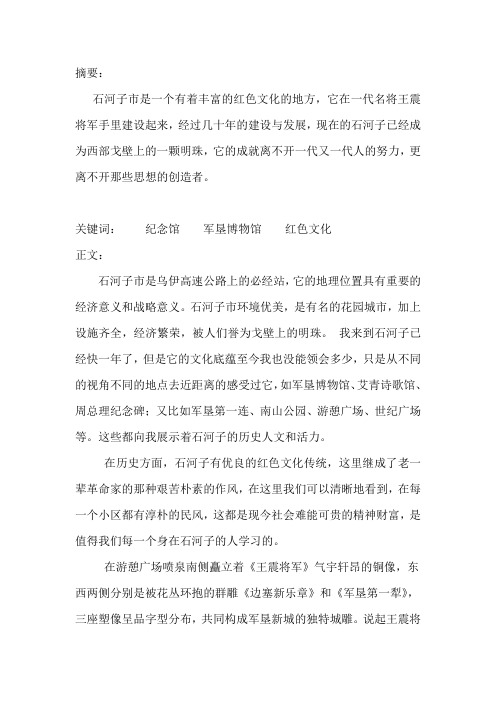 摘要：

石河子市是一个有着丰富的红色文化的地方，它在一代名将王震将军手里建设起来，经过几十年的建设与发展，现在的石河子已经成为西部戈壁上的一颗明珠，它的成就离不开一代又一代人的努力，更离不开那些思想的创造者。

关键词：　纪念馆　军垦博物馆　红色文化

正文：

石河子市是乌伊高速公路上的必经站，它的地理位置具有重要的经济意义和战略意义。石河子市环境优美，是有名的花园城市，加上设施齐全，经济繁荣，被人们誉为戈壁上的明珠。 我来到石河子已经快一年了，但是它的文化底蕴至今我也没能领会多少，只是从不同的视角不同的地点去近距离的感受过它，如军垦博物馆、艾青诗歌馆、周总理纪念碑；又比如军垦第一连、南山公园、游憩广场、世纪广场等。这些都向我展示着石河子的历史人文和活力。

在历史方面，石河子有优良的红色文化传统，这里继成了老一辈革命家的那种艰苦朴素的作风，在这里我们可以清晰地看到，在每一个小区都有淳朴的民风，这都是现今社会难能可贵的精神财富，是值得我们每一个身在石河子的人学习的。

在游憩广场喷泉南侧矗立着《王震将军》气宇轩昂的铜像，东西两侧分别是被花丛环抱的群雕《边塞新乐章》和《军垦第一犁》，三座塑像呈品字型分布，共同构成军垦新城的独特城雕。说起王震将